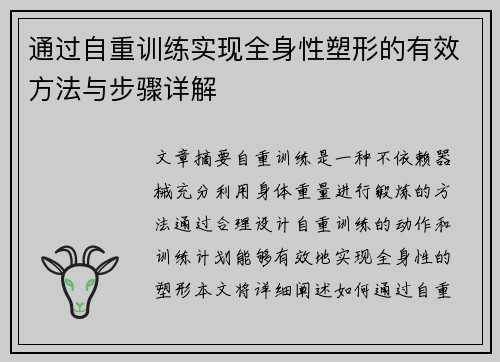 通过自重训练实现全身性塑形的有效方法与步骤详解

文章摘要自重训练是一种不依赖器械充分利用身体重量进行锻炼的方法通过合理设计自重训练的动作和训练计划能够有效地实现全身性的塑形本文将详细阐述如何通过自重